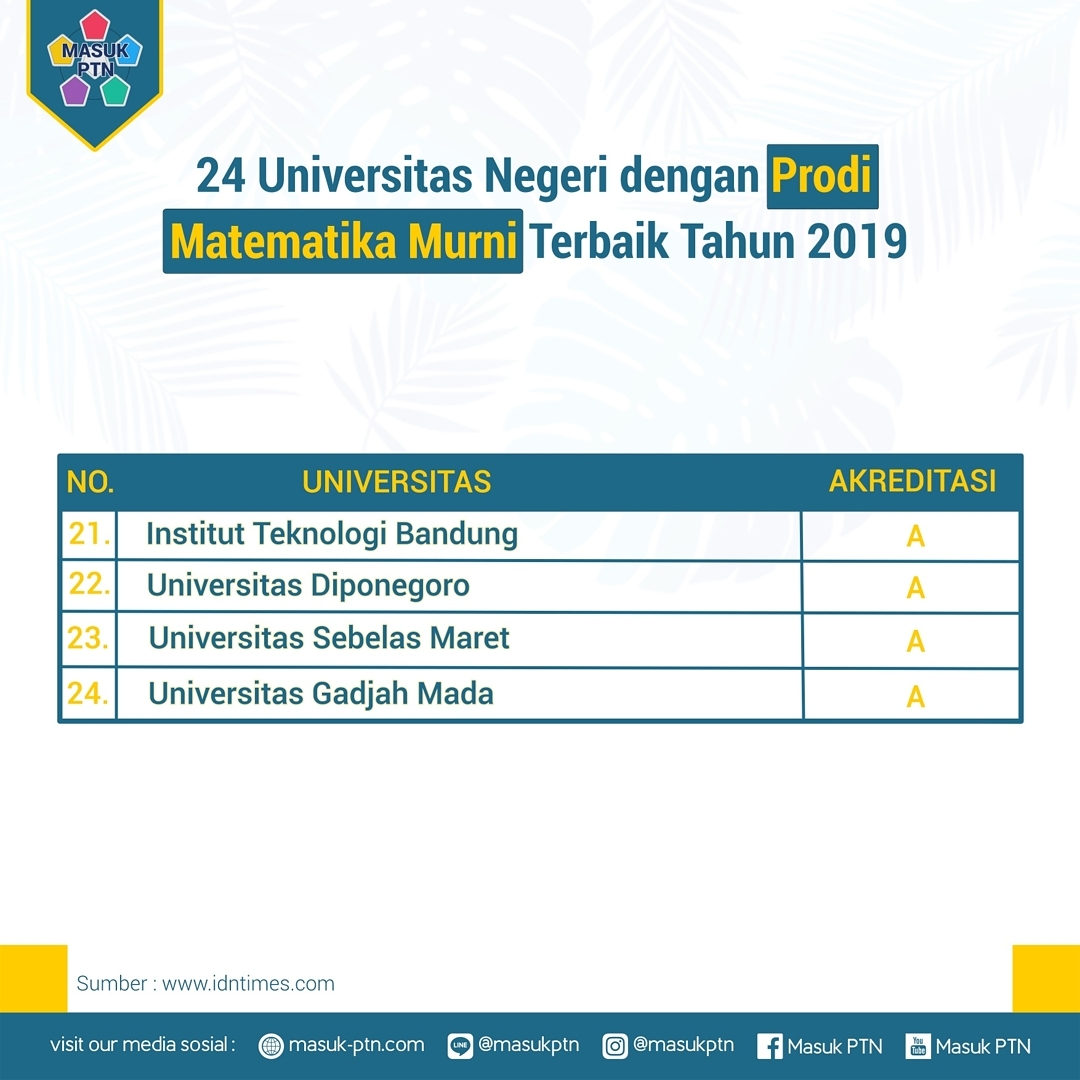 MASUK PTN

24 Universitas Negeri dengan Prodi Matematika Murni Terbaik Tahun 2019

| NO. | UNIVERSITAS | AKREDITASI |
|---|---|---|
| 21. | Institut Teknologi Bandung | A |
| 22. | Universitas Diponegoro | A |
| 23. | Universitas Sebelas Maret | A |
| 24. | Universitas Gadjah Mada | A |

Sumber : www.idntimes.com

visit our media sosial : masuk-ptn.com LINE @masukptn @masukptn Masuk PTN You Tube Masuk PTN